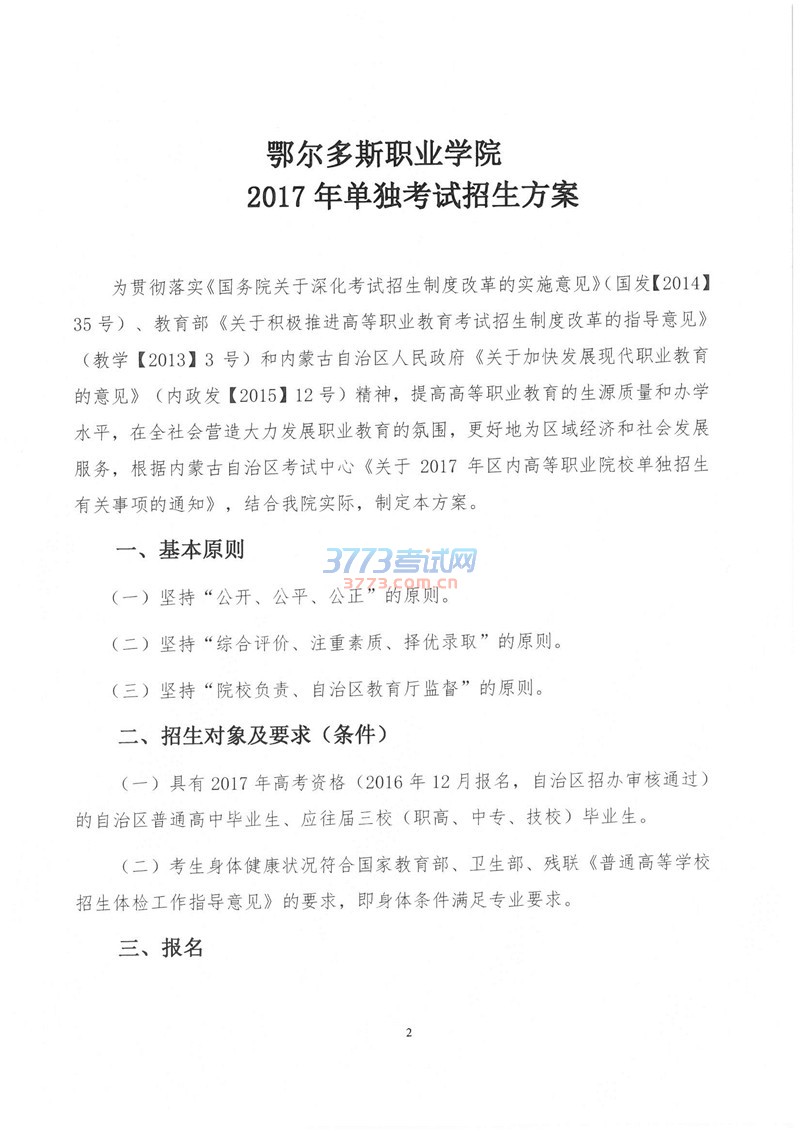 鄂尔多斯职业学院
2017 年单独考试招生方案

为贯彻落实《国务院关于深化考试招生制度改革的实施意见》（国发【2014】35 号）、教育部《关于积极推进高等职业教育考试招生制度改革的指导意见》（教学【2013】3 号）和内蒙古自治区人民政府《关于加快发展现代职业教育的意见》（内政发【2015】12 号）精神，提高高等职业教育的生源质量和办学水平，在全社会营造大力发展职业教育的氛围，更好地为区域经济和社会发展服务，根据内蒙古自治区考试中心《关于 2017 年区内高等职业院校单独招生有关事项的通知》，结合我院实际，制定本方案。

一、基本原则

3773考试网
3773.com.cn

（一）坚持“公开、公平、公正”的原则。

（二）坚持“综合评价、注重素质、择优录取”的原则。

（三）坚持“院校负责、自治区教育厅监督”的原则。

二、招生对象及要求（条件）

（一）具有 2017 年高考资格（2016 年 12 月报名，自治区招办审核通过）的自治区普通高中毕业生、应往届三校（职高、中专、技校）毕业生。

（二）考生身体健康状况符合国家教育部、卫生部、残联《普通高等学校招生体检工作指导意见》的要求，即身体条件满足专业要求。

三、报名

2